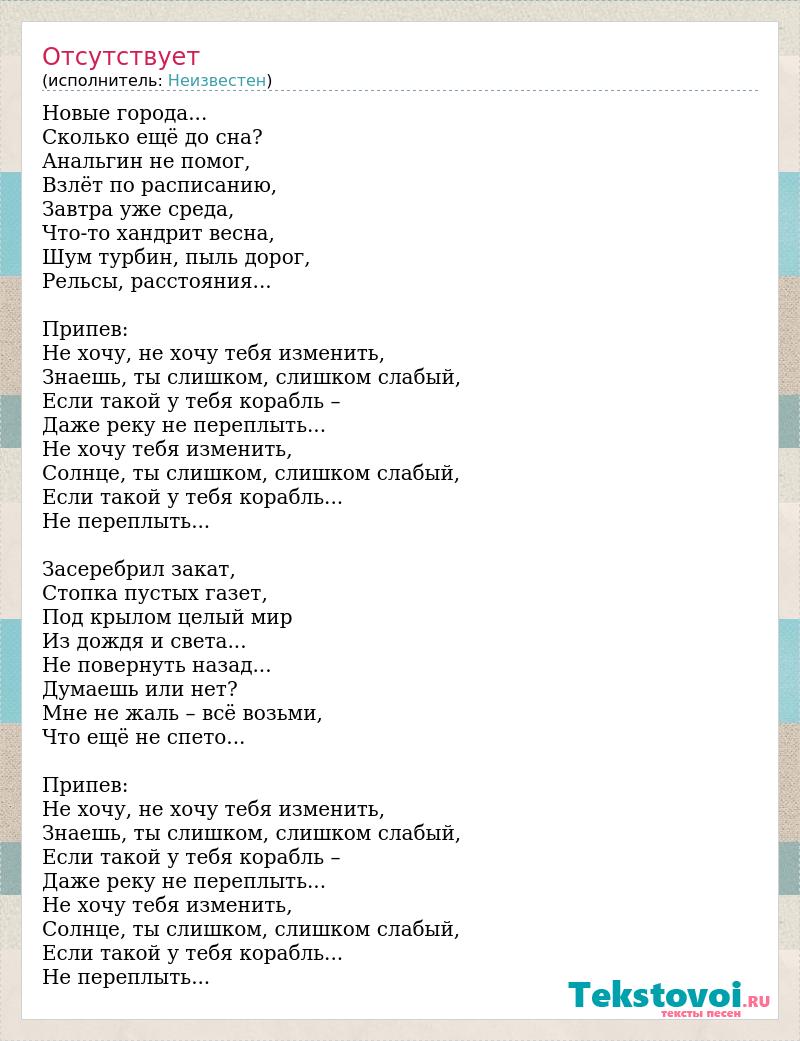 Отсутствует
(исполнитель: Неизвестен)

Новые города...
Сколько ещё до сна?
Анальгин не помог,
Взлёт по расписанию,
Завтра уже среда,
Что-то хандрит весна,
Шум турбин, пыль дорог,
Рельсы, расстояния...

Припев:
Не хочу, не хочу тебя изменить,
Знаешь, ты слишком, слишком слабый,
Если такой у тебя корабль –
Даже реку не переплыть...
Не хочу тебя изменить,
Солнце, ты слишком, слишком слабый,
Если такой у тебя корабль...
Не переплыть...

Засеребрил закат,
Стопка пустых газет,
Под крылом целый мир
Из дождя и света...
Не повернуть назад...
Думаешь или нет?
Мне не жаль – всё возьми,
Что ещё не спето...

Припев:
Не хочу, не хочу тебя изменить,
Знаешь, ты слишком, слишком слабый,
Если такой у тебя корабль –
Даже реку не переплыть...
Не хочу тебя изменить,
Солнце, ты слишком, слишком слабый,
Если такой у тебя корабль...
Не переплыть...

Tekstovoi.RU
тексты песен